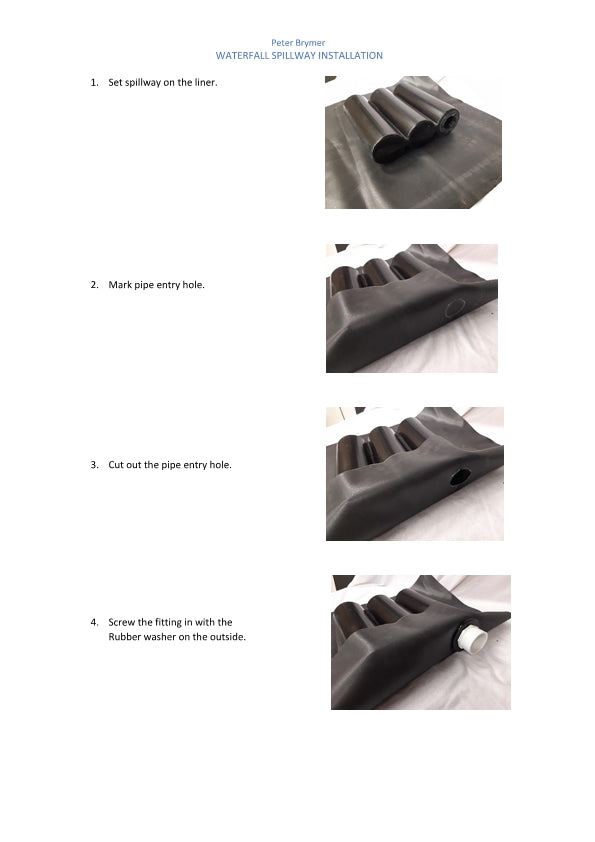 Peter Brymer
WATERFALL SPILLWAY INSTALLATION

1. Set spillway on the liner.

2. Mark pipe entry hole.

3. Cut out the pipe entry hole.

4. Screw the fitting in with the Rubber washer on the outside.